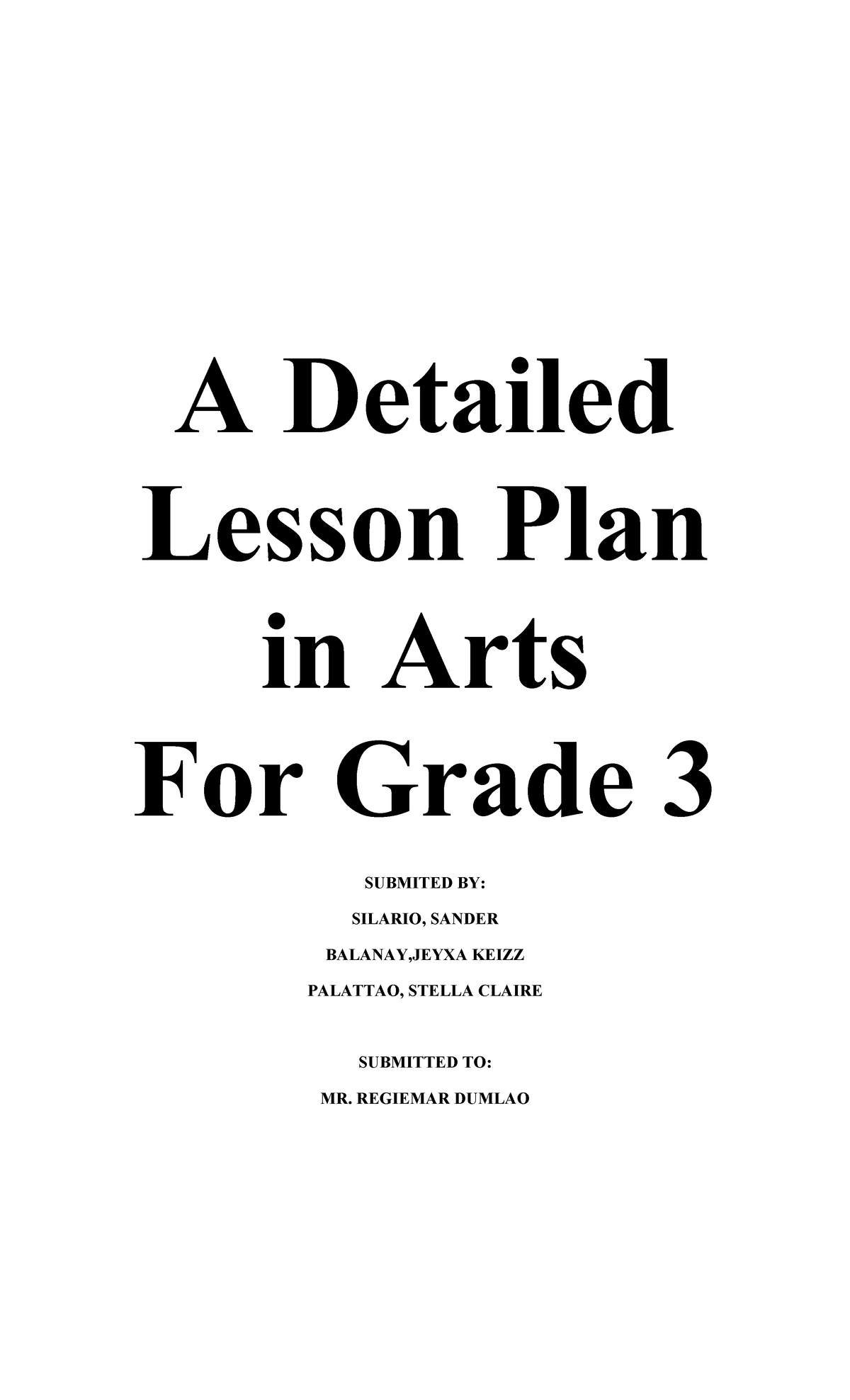 A Detailed Lesson Plan in Arts For Grade 3

SUBMITED BY:

SILARIO, SANDER

BALANAY,JEYXA KEIZZ

PALATTAO, STELLA CLAIRE

SUBMITTED TO:

MR. REGIEMAR DUMLAO